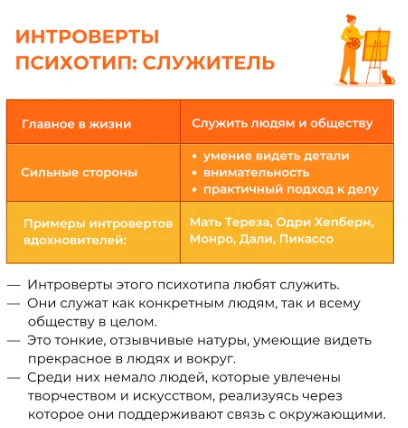 ИНТРОВЕРТЫ
ПСИХОТИП: СЛУЖИТЕЛЬ

| Главное в жизни | Служить людям и обществу |
|---|---|
| Сильные стороны | • умение видеть детали • внимательность • практичный подход к делу |
| Примеры интровертов вдохновителей: | Мать Тереза, Одри Хепберн, Монро, Дали, Пикассо |

— Интроверты этого психотипа любят служить.
— Они служат как конкретным людям, так и всему обществу в целом.
— Это тонкие, отзывчивые натуры, умеющие видеть прекрасное в людях и вокруг.
— Среди них немало людей, которые увлечены творчеством и искусством, реализуясь через которое они поддерживают связь с окружающими.